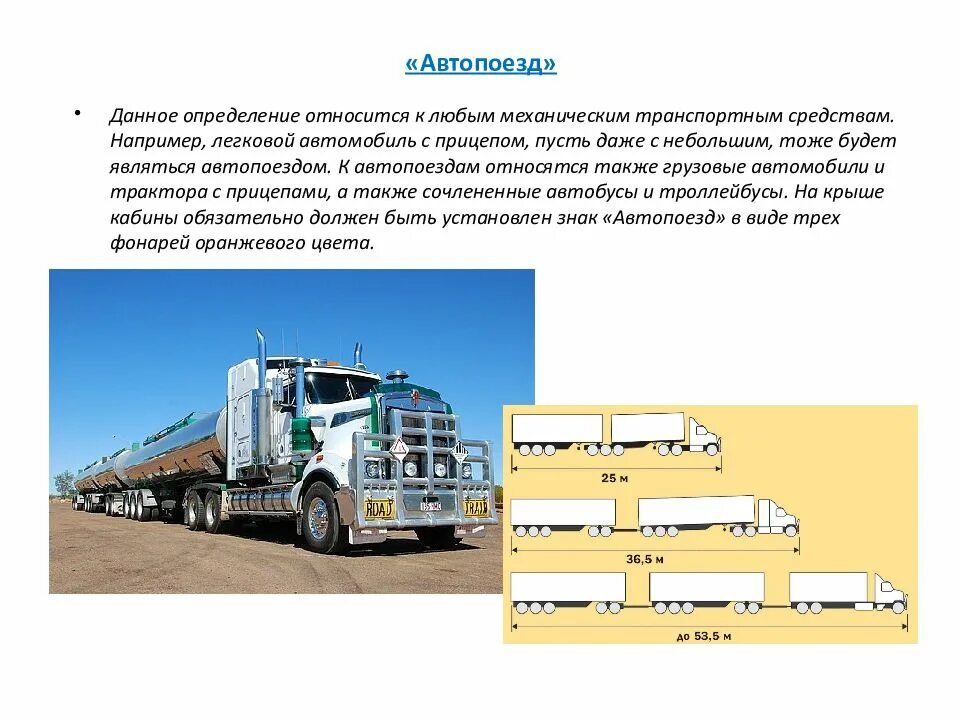 «Автопоезд»

• Данное определение относится к любым механическим транспортным средствам. Например, легковой автомобиль с прицепом, пусть даже с небольшим, тоже будет являться автопоездом. К автопоездам относятся также грузовые автомобили и трактора с прицепами, а также сочлененные автобусы и троллейбусы. На крыше кабины обязательно должен быть установлен знак «Автопоезд» в виде трех фонарей оранжевого цвета.

ROAD TRAIN

25 м

36,5 м

до 53,5 м